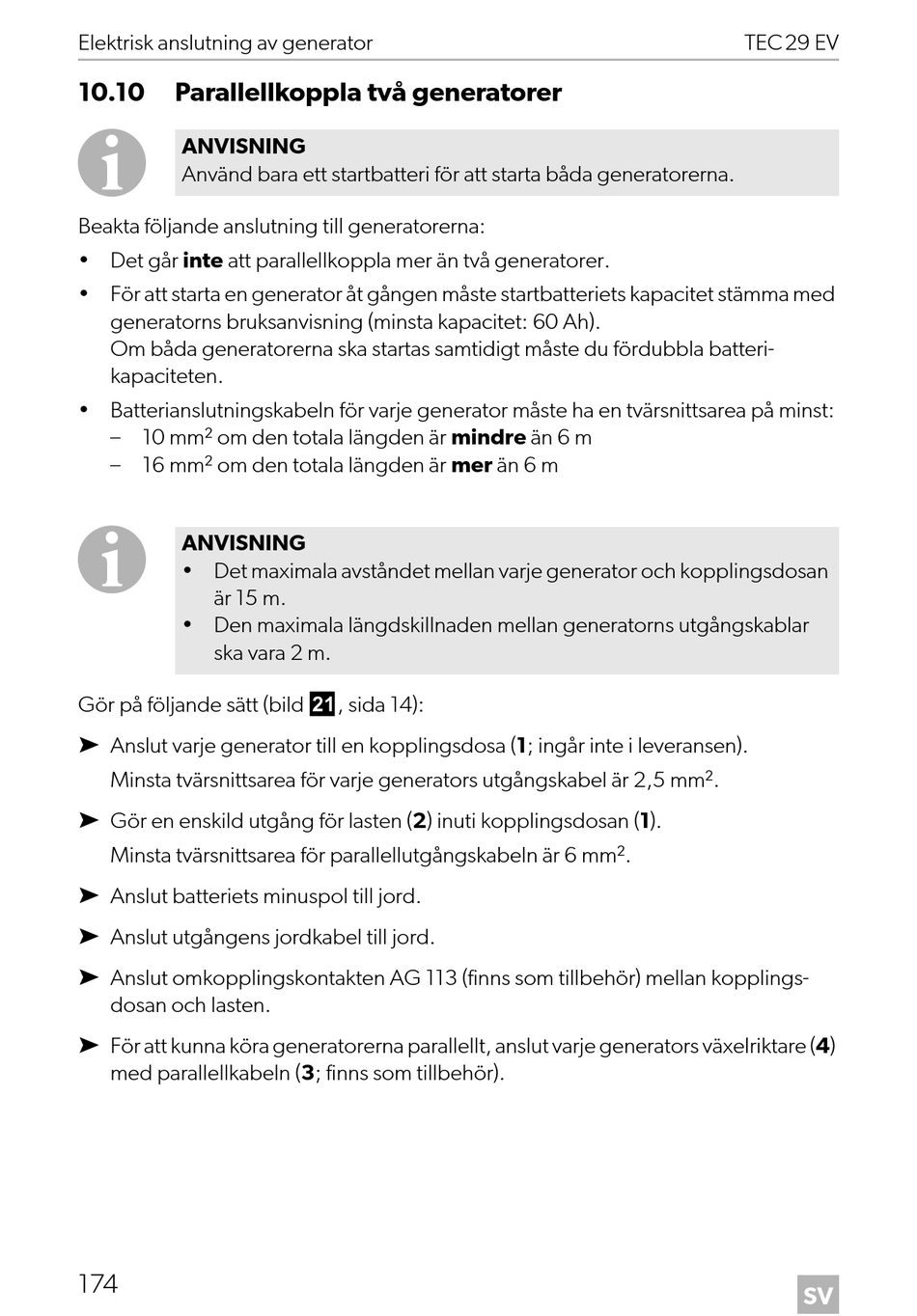 Elektrisk anslutning av generator TEC 29 EV

10.10 Parallellkoppla två generatorer

ANVISNING
Använd bara ett startbatteri för att starta båda generatorerna.

Beakta följande anslutning till generatorerna:
• Det går inte att parallellkoppla mer än två generatorer.
• För att starta en generator åt gången måste startbatteriets kapacitet stämma med generatorns bruksanvisning (minsta kapacitet: 60 Ah).
Om båda generatorerna ska startas samtidigt måste du fördubbla batterikapaciteten.
• Batterianslutningskabeln för varje generator måste ha en tvärsnittsarea på minst:
– 10 mm$^2$ om den totala längden är mindre än 6 m
– 16 mm$^2$ om den totala längden är mer än 6 m

ANVISNING
• Det maximala avståndet mellan varje generator och kopplingsdosan är 15 m.
• Den maximala längdskillnaden mellan generatorns utgångskablar ska vara 2 m.

Gör på följande sätt (bild 21, sida 14):
➤ Anslut varje generator till en kopplingsdosa (1; ingår inte i leveransen).
Minsta tvärsnittsarea för varje generators utgångskabel är 2,5 mm$^2$.
➤ Gör en enskild utgång för lasten (2) inuti kopplingsdosan (1).
Minsta tvärsnittsarea för parallellutgångskabeln är 6 mm$^2$.
➤ Anslut batteriets minuspol till jord.
➤ Anslut utgångens jordkabel till jord.
➤ Anslut omkopplingskontakten AG 113 (finns som tillbehör) mellan kopplingsdosan och lasten.
➤ För att kunna köra generatorerna parallellt, anslut varje generators växelriktare (4) med parallellkabeln (3; finns som tillbehör).

174 SV